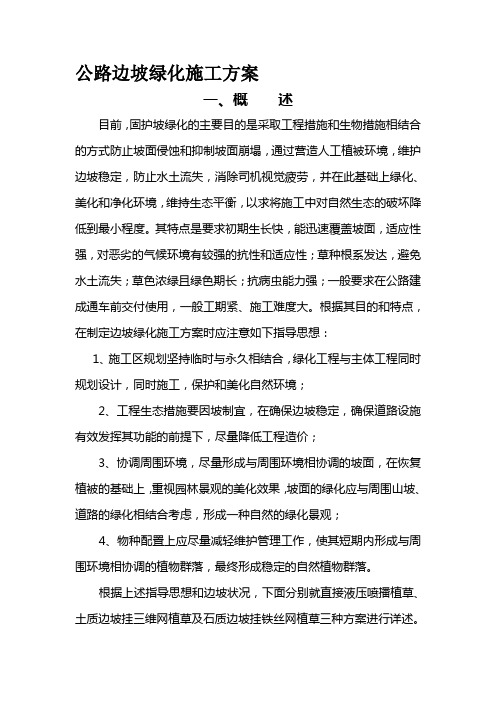 公路边坡绿化施工方案

一、概　　述

目前，固护坡绿化的主要目的是采取工程措施和生物措施相结合的方式防止坡面侵蚀和抑制坡面崩塌，通过营造人工植被环境，维护边坡稳定，防止水土流失，消除司机视觉疲劳，并在此基础上绿化、美化和净化环境，维持生态平衡，以求将施工中对自然生态的破坏降低到最小程度。其特点是要求初期生长快，能迅速覆盖坡面，适应性强，对恶劣的气候环境有较强的抗性和适应性；草种根系发达，避免水土流失；草色浓绿且绿色期长；抗病虫能力强；一般要求在公路建成通车前交付使用，一般工期紧、施工难度大。根据其目的和特点，在制定边坡绿化施工方案时应注意如下指导思想：

1、施工区规划坚持临时与永久相结合，绿化工程与主体工程同时规划设计，同时施工，保护和美化自然环境；

2、工程生态措施要因坡制宜，在确保边坡稳定，确保道路设施有效发挥其功能的前提下，尽量降低工程造价；

3、协调周围环境，尽量形成与周围环境相协调的坡面，在恢复植被的基础上，重视园林景观的美化效果，坡面的绿化应与周围山坡、道路的绿化相结合考虑，形成一种自然的绿化景观；

4、物种配置上应尽量减轻维护管理工作，使其短期内形成与周围环境相协调的植物群落，最终形成稳定的自然植物群落。

根据上述指导思想和边坡状况，下面分别就直接液压喷播植草、土质边坡挂三维网植草及石质边坡挂铁丝网植草三种方案进行详述。